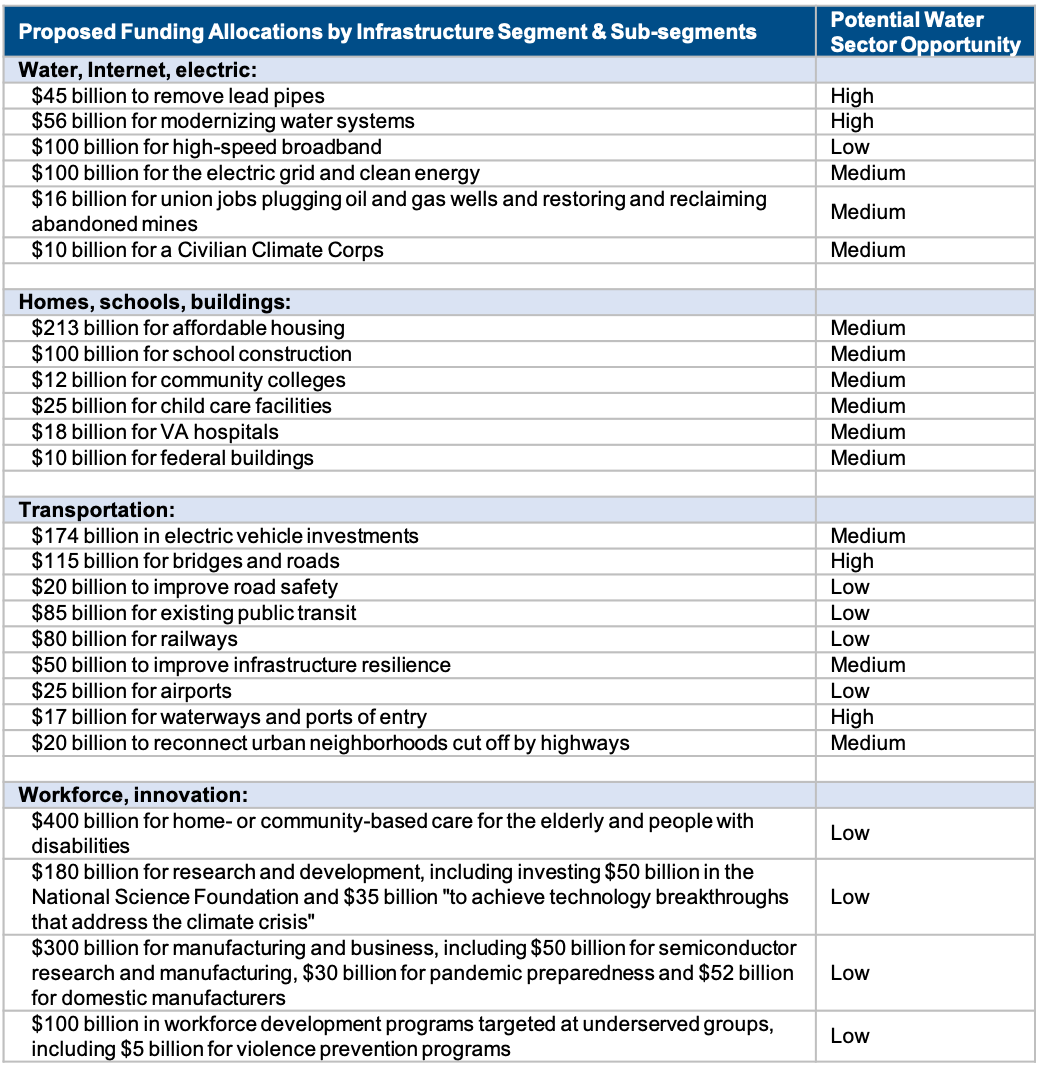 | Proposed Funding Allocations by Infrastructure Segment & Sub-segments | Potential Water Sector Opportunity |
|---|---|
| **Water, Internet, electric:** | |
| \$45 billion to remove lead pipes | High |
| \$56 billion for modernizing water systems | High |
| \$100 billion for high-speed broadband | Low |
| \$100 billion for the electric grid and clean energy | Medium |
| \$16 billion for union jobs plugging oil and gas wells and restoring and reclaiming abandoned mines | Medium |
| \$10 billion for a Civilian Climate Corps | Medium |
| | |
| **Homes, schools, buildings:** | |
| \$213 billion for affordable housing | Medium |
| \$100 billion for school construction | Medium |
| \$12 billion for community colleges | Medium |
| \$25 billion for child care facilities | Medium |
| \$18 billion for VA hospitals | Medium |
| \$10 billion for federal buildings | Medium |
| | |
| **Transportation:** | |
| \$174 billion in electric vehicle investments | Medium |
| \$115 billion for bridges and roads | High |
| \$20 billion to improve road safety | Low |
| \$85 billion for existing public transit | Low |
| \$80 billion for railways | Low |
| \$50 billion to improve infrastructure resilience | Medium |
| \$25 billion for airports | Low |
| \$17 billion for waterways and ports of entry | High |
| \$20 billion to reconnect urban neighborhoods cut off by highways | Medium |
| | |
| **Workforce, innovation:** | |
| \$400 billion for home- or community-based care for the elderly and people with disabilities | Low |
| \$180 billion for research and development, including investing \$50 billion in the National Science Foundation and \$35 billion "to achieve technology breakthroughs that address the climate crisis" | Low |
| \$300 billion for manufacturing and business, including \$50 billion for semiconductor research and manufacturing, \$30 billion for pandemic preparedness and \$52 billion for domestic manufacturers | Low |
| \$100 billion in workforce development programs targeted at underserved groups, including \$5 billion for violence prevention programs | Low |